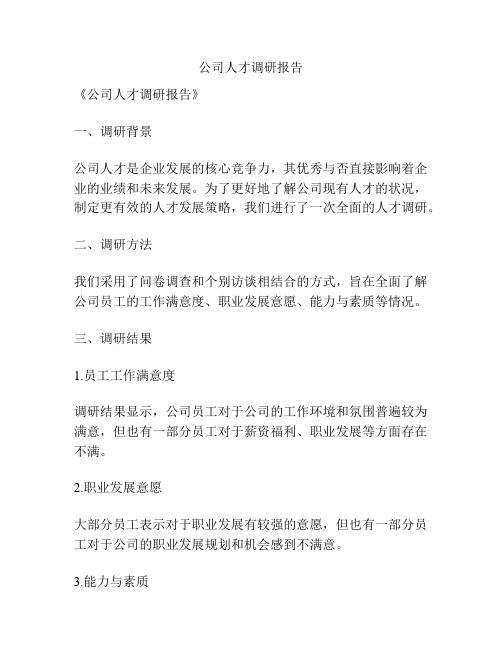 公司人才调研报告

《公司人才调研报告》

一、调研背景

公司人才是企业发展的核心竞争力，其优秀与否直接影响着企业的业绩和未来发展。为了更好地了解公司现有人才的状况，制定更有效的人才发展策略，我们进行了一次全面的人才调研。

二、调研方法

我们采用了问卷调查和个别访谈相结合的方式，旨在全面了解公司员工的工作满意度、职业发展意愿、能力与素质等情况。

三、调研结果

1.员工工作满意度

调研结果显示，公司员工对于公司的工作环境和氛围普遍较为满意，但也有一部分员工对于薪资福利、职业发展等方面存在不满。

2.职业发展意愿

大部分员工表示对于职业发展有较强的意愿，但也有一部分员工对于公司的职业发展规划和机会感到不满意。

3.能力与素质